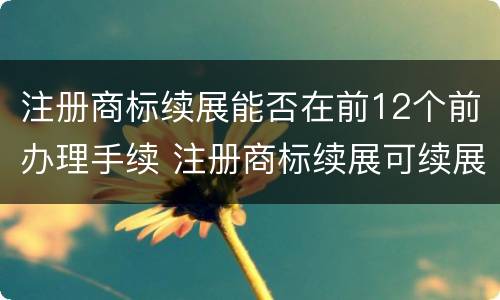 注册商标续展能否在前12个前办理手续 注册商标续展可续展